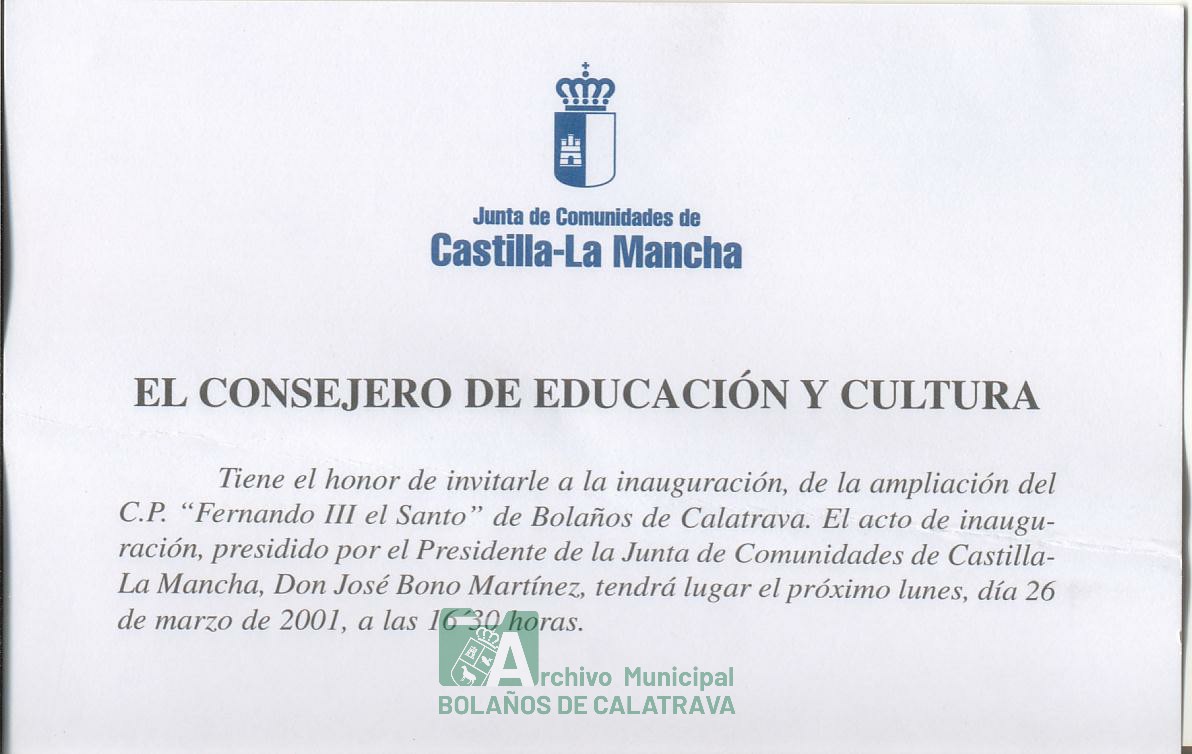 Junta de Comunidades de
Castilla-La Mancha

EL CONSEJERO DE EDUCACIÓN Y CULTURA

Tiene el honor de invitarle a la inauguración, de la ampliación del C.P. "Fernando III el Santo" de Bolaños de Calatrava. El acto de inauguración, presidido por el Presidente de la Junta de Comunidades de Castilla-La Mancha, Don José Bono Martínez, tendrá lugar el próximo lunes, día 26 de marzo de 2001, a las 16´30 horas.

Archivo Municipal
BOLAÑOS DE CALATRAVA